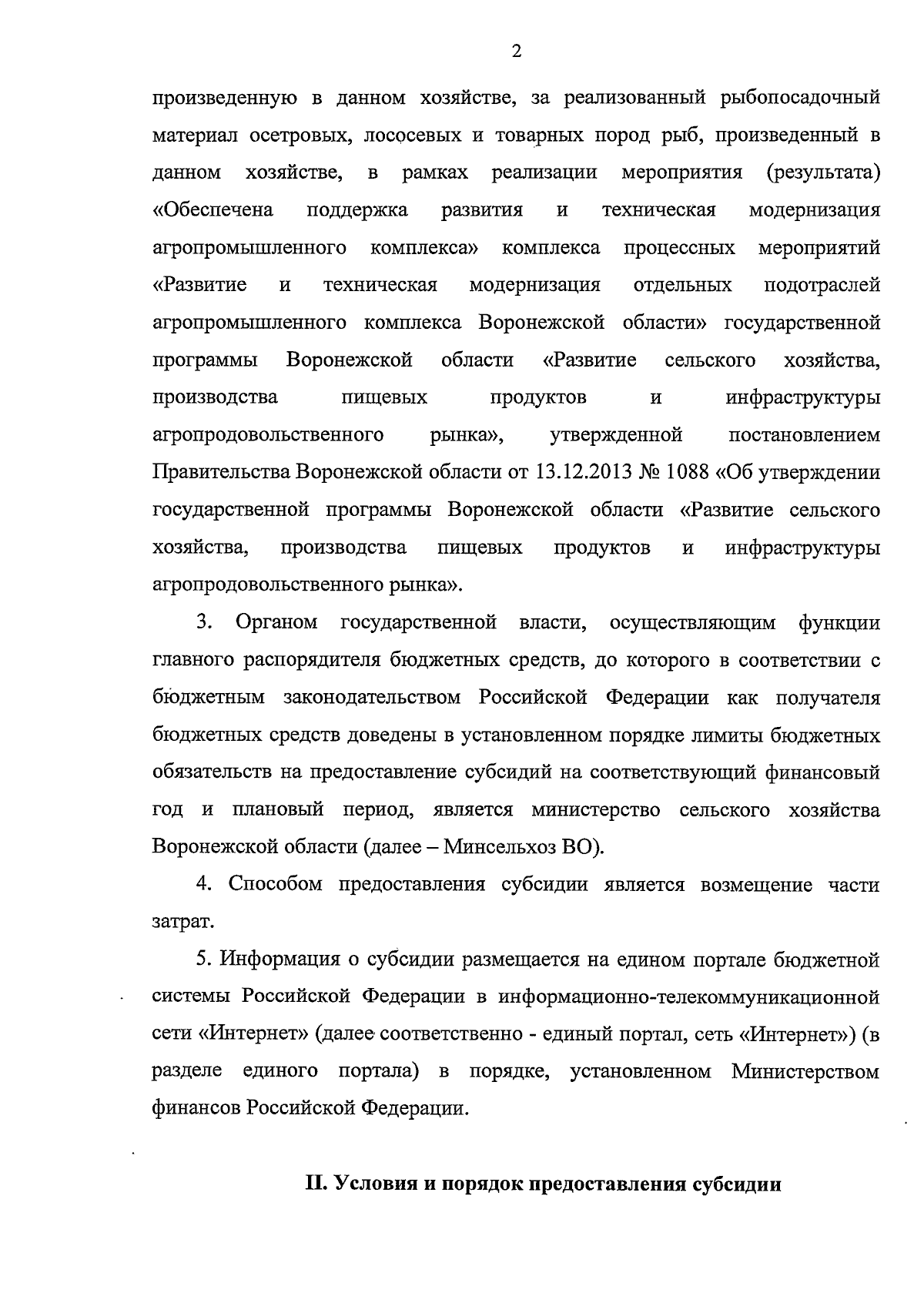 2

произведенную в данном хозяйстве, за реализованный рыбопосадочный материал осетровых, лососевых и товарных пород рыб, произведенный в данном хозяйстве, в рамках реализации мероприятия (результата) «Обеспечена поддержка развития и техническая модернизация агропромышленного комплекса» комплекса процессных мероприятий «Развитие и техническая модернизация отдельных подотраслей агропромышленного комплекса Воронежской области» государственной программы Воронежской области «Развитие сельского хозяйства, производства пищевых продуктов и инфраструктуры агропродовольственного рынка», утвержденной постановлением Правительства Воронежской области от 13.12.2013 № 1088 «Об утверждении государственной программы Воронежской области «Развитие сельского хозяйства, производства пищевых продуктов и инфраструктуры агропродовольственного рынка».

3. Органом государственной власти, осуществляющим функции главного распорядителя бюджетных средств, до которого в соответствии с бюджетным законодательством Российской Федерации как получателя бюджетных средств доведены в установленном порядке лимиты бюджетных обязательств на предоставление субсидий на соответствующий финансовый год и плановый период, является министерство сельского хозяйства Воронежской области (далее – Минсельхоз ВО).

4. Способом предоставления субсидии является возмещение части затрат.

5. Информация о субсидии размещается на едином портале бюджетной системы Российской Федерации в информационно-телекоммуникационной сети «Интернет» (далее соответственно - единый портал, сеть «Интернет») (в разделе единого портала) в порядке, установленном Министерством финансов Российской Федерации.

II. Условия и порядок предоставления субсидии